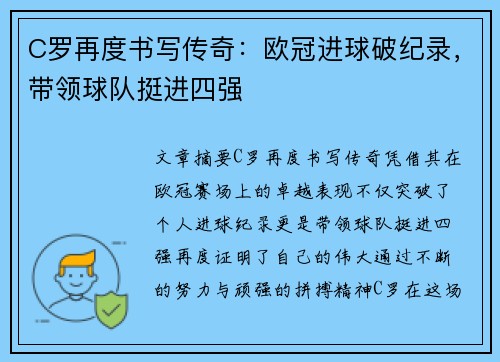 C罗再度书写传奇：欧冠进球破纪录，带领球队挺进四强

文章摘要C罗再度书写传奇凭借其在欧冠赛场上的卓越表现不仅突破了个人进球纪录更是带领球队挺进四强再度证明了自己的伟大通过不断的努力与顽强的拼搏精神C罗在这场